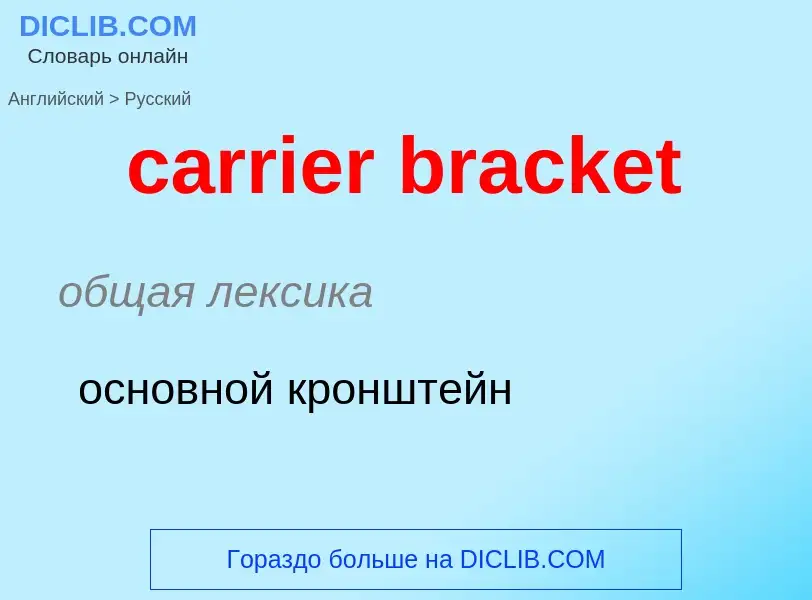 DICLIB.COM
Словарь онлайн

Английский > Русский

carrier bracket

общая лексика

основной кронштейн

Гораздо больше на DICLIB.COM